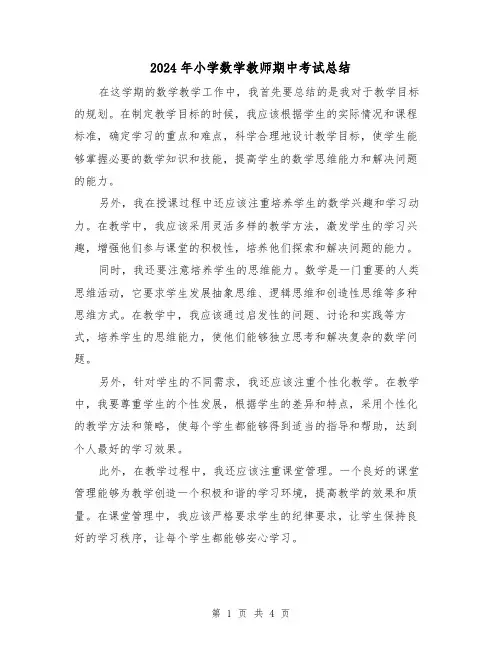 2024 年小学数学教师期中考试总结

在这学期的数学教学工作中，我首先要总结的是我对于教学目标的规划。在制定教学目标的时候，我应该根据学生的实际情况和课程标准，确定学习的重点和难点，科学合理地设计教学目标，使学生能够掌握必要的数学知识和技能，提高学生的数学思维能力和解决问题的能力。

另外，我在授课过程中还应该注重培养学生的数学兴趣和学习动力。在教学中，我应该采用灵活多样的教学方法，激发学生的学习兴趣，增强他们参与课堂的积极性，培养他们探索和解决问题的能力。

同时，我还要注意培养学生的思维能力。数学是一门重要的人类思维活动，它要求学生发展抽象思维、逻辑思维和创造性思维等多种思维方式。在教学中，我应该通过启发性的问题、讨论和实践等方式，培养学生的思维能力，使他们能够独立思考和解决复杂的数学问题。

另外，针对学生的不同需求，我还应该注重个性化教学。在教学中，我要尊重学生的个性发展，根据学生的差异和特点，采用个性化的教学方法和策略，使每个学生都能够得到适当的指导和帮助，达到个人最好的学习效果。

此外，在教学过程中，我还应该注重课堂管理。一个良好的课堂管理能够为教学创造一个积极和谐的学习环境，提高教学的效果和质量。在课堂管理中，我应该严格要求学生的纪律要求，让学生保持良好的学习秩序，让每个学生都能够安心学习。

第 1 页 共 4 页